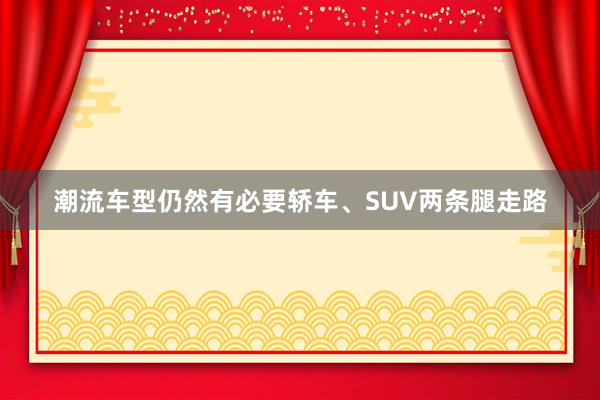 潮流车型仍然有必要轿车、SUV两条腿走路